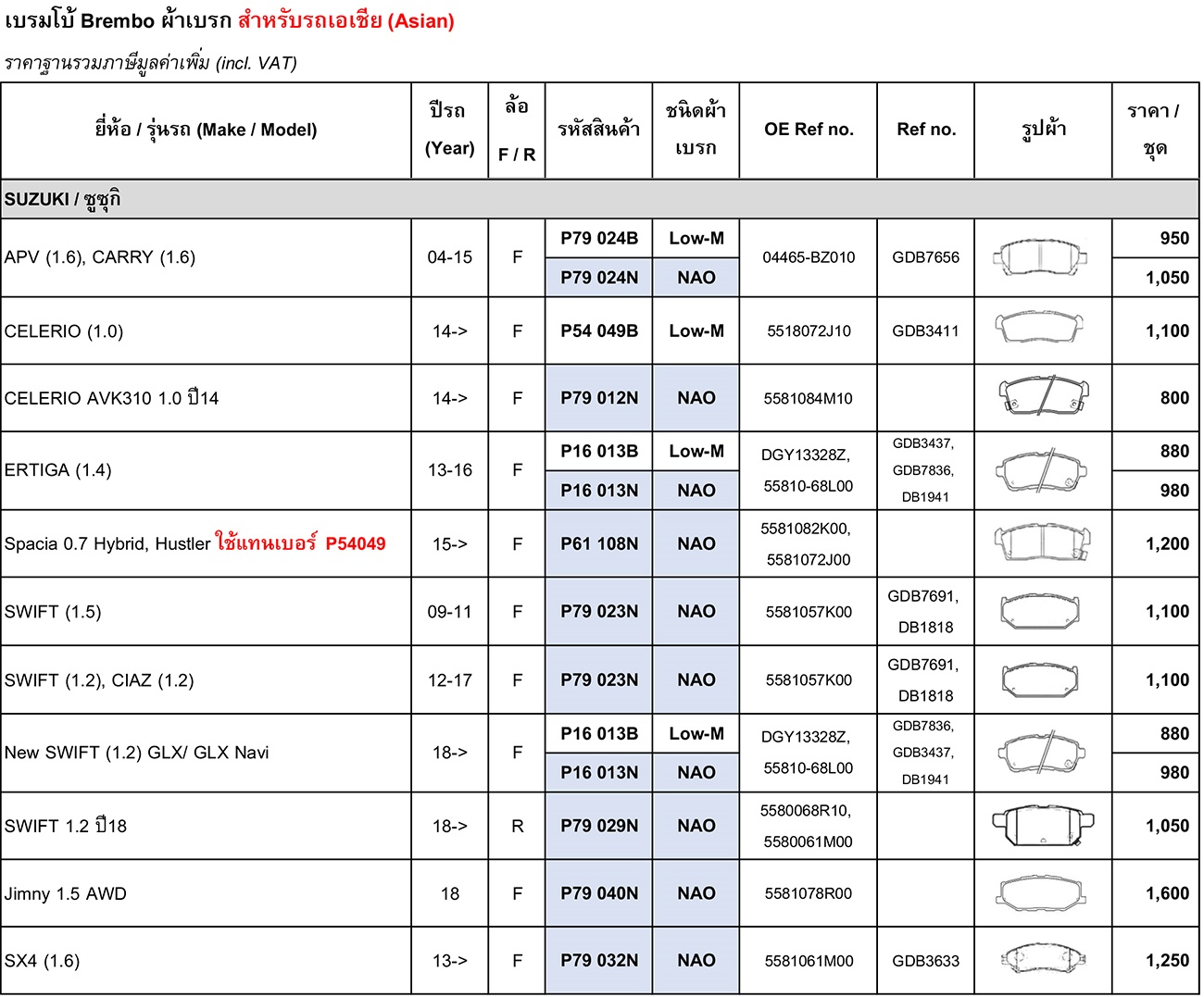 เบรมโบ้ Brembo ผ้าเบรก สำหรับรถเอเชีย (Asian)

ราคาฐานรวมภาษีมูลค่าเพิ่ม (incl. VAT)

| ยี่ห้อ / รุ่นรถ (Make / Model) | ปีรถ (Year) | ล้อ F / R | รหัสสินค้า | ชนิดผ้าเบรก | OE Ref no. | Ref no. | รูปผ้า | ราคา / ชุด |
|---|---|---|---|---|---|---|---|---|
| SUZUKI / ซูซุกิ | | | | | | | | |
| APV (1.6), CARRY (1.6) | 04-15 | F | P79 024B | Low-M | 04465-BZ010 | GDB7656 | | 950 |
| | | | P79 024N | NAO | | | | 1,050 |
| CELERIO (1.0) | 14-> | F | P54 049B | Low-M | 5518072J10 | GDB3411 | | 1,100 |
| CELERIO AVK310 1.0 ปี14 | 14-> | F | P79 012N | NAO | 5581084M10 | | | 800 |
| ERTIGA (1.4) | 13-16 | F | P16 013B | Low-M | DGY13328Z, 55810-68L00 | GDB3437, GDB7836, DB1941 | | 880 |
| | | | P16 013N | NAO | | | | 980 |
| Spacia 0.7 Hybrid, Hustler ใช้แทนเบอร์ P54049 | 15-> | F | P61 108N | NAO | 5581082K00, 5581072J00 | | | 1,200 |
| SWIFT (1.5) | 09-11 | F | P79 023N | NAO | 5581057K00 | GDB7691, DB1818 | | 1,100 |
| SWIFT (1.2), CIAZ (1.2) | 12-17 | F | P79 023N | NAO | 5581057K00 | GDB7691, DB1818 | | 1,100 |
| New SWIFT (1.2) GLX/ GLX Navi | 18-> | F | P16 013B | Low-M | DGY13328Z, 55810-68L00 | GDB7836, GDB3437, DB1941 | | 880 |
| | | | P16 013N | NAO | | | | 980 |
| SWIFT 1.2 ปี18 | 18-> | R | P79 029N | NAO | 5580068R10, 5580061M00 | | | 1,050 |
| Jimny 1.5 AWD | 18 | F | P79 040N | NAO | 5581078R00 | | | 1,600 |
| SX4 (1.6) | 13-> | F | P79 032N | NAO | 5581061M00 | GDB3633 | | 1,250 |